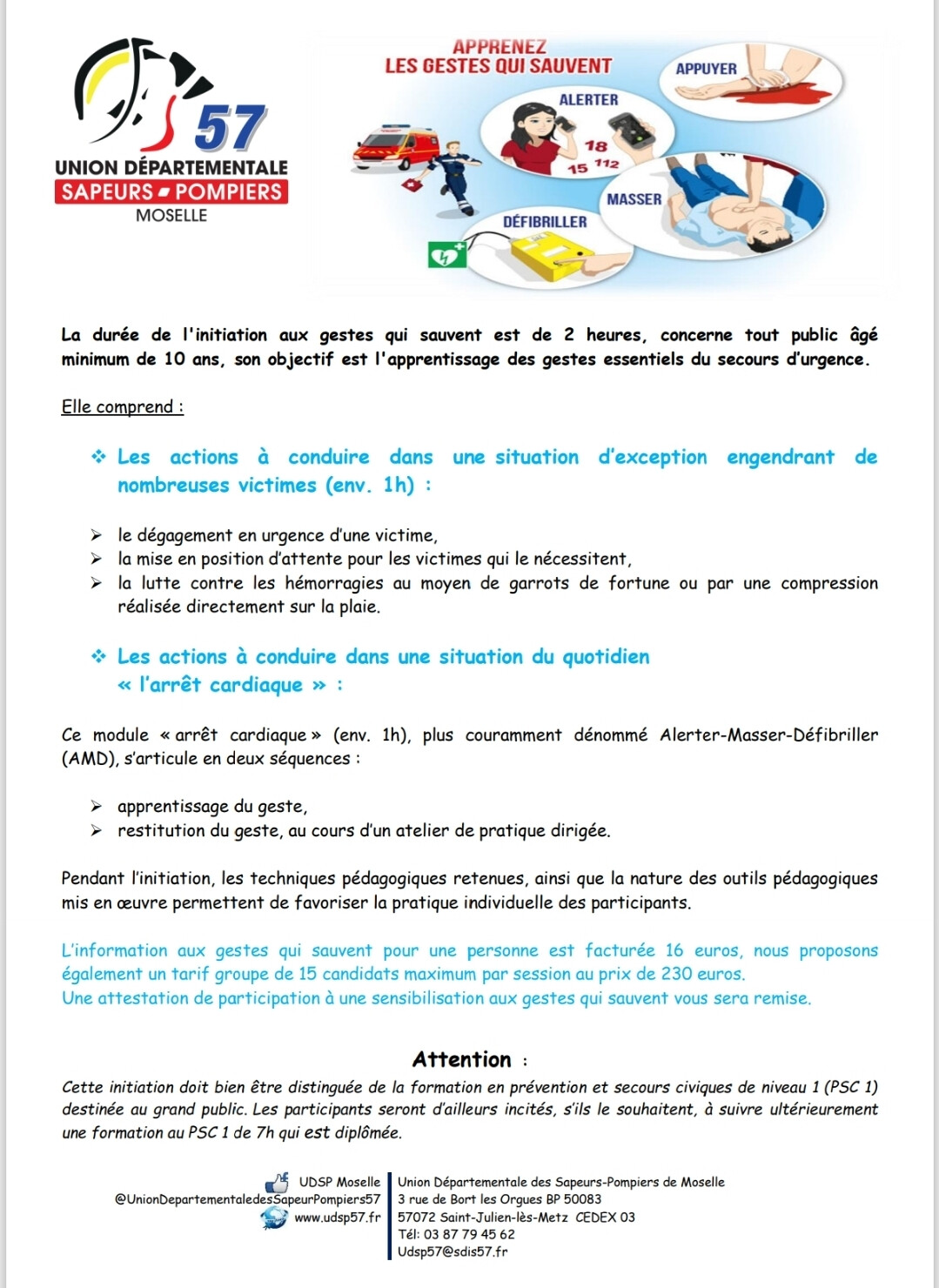 57
UNION DÉPARTEMENTALE
SAPEURS POMPIERS
MOSELLE

APPRENEZ
LES GESTES QUI SAUVENT
APPUYER
ALERTER
18
15 112
MASSER
DÉFIBRILLER

La durée de l'initiation aux gestes qui sauvent est de 2 heures, concerne tout public âgé minimum de 10 ans, son objectif est l'apprentissage des gestes essentiels du secours d'urgence.

Elle comprend :

❖ Les actions à conduire dans une situation d'exception engendrant de nombreuses victimes (env. 1h) :

➢ le dégagement en urgence d'une victime,
➢ la mise en position d'attente pour les victimes qui le nécessitent,
➢ la lutte contre les hémorragies au moyen de garrots de fortune ou par une compression réalisée directement sur la plaie.

❖ Les actions à conduire dans une situation du quotidien « l'arrêt cardiaque » :

Ce module « arrêt cardiaque » (env. 1h), plus couramment dénommé Alerter-Masser-Défibriller (AMD), s'articule en deux séquences :

➢ apprentissage du geste,
➢ restitution du geste, au cours d'un atelier de pratique dirigée.

Pendant l'initiation, les techniques pédagogiques retenues, ainsi que la nature des outils pédagogiques mis en œuvre permettent de favoriser la pratique individuelle des participants.

L'information aux gestes qui sauvent pour une personne est facturée 16 euros, nous proposons également un tarif groupe de 15 candidats maximum par session au prix de 230 euros.
Une attestation de participation à une sensibilisation aux gestes qui sauvent vous sera remise.

Attention :
Cette initiation doit bien être distinguée de la formation en prévention et secours civiques de niveau 1 (PSC 1) destinée au grand public. Les participants seront d'ailleurs incités, s'ils le souhaitent, à suivre ultérieurement une formation au PSC 1 de 7h qui est diplômée.

UDSP Moselle
@UnionDepartementaledesSapeurPompiers57
www.udsp57.fr

Union Départementale des Sapeurs-Pompiers de Moselle
3 rue de Bort les Orgues BP 50083
57072 Saint-Julien-lès-Metz CEDEX 03
Tél: 03 87 79 45 62
Udsp57@sdis57.fr